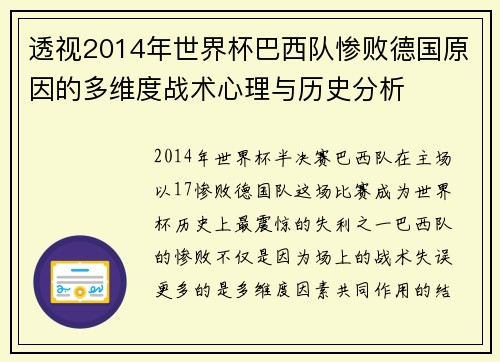 透视2014年世界杯巴西队惨败德国原因的多维度战术心理与历史分析

2014年世界杯半决赛巴西队在主场以17惨败德国队这场比赛成为世界杯历史上最震惊的失利之一巴西队的惨败不仅是因为场上的战术失误更多的是多维度因素共同作用的结